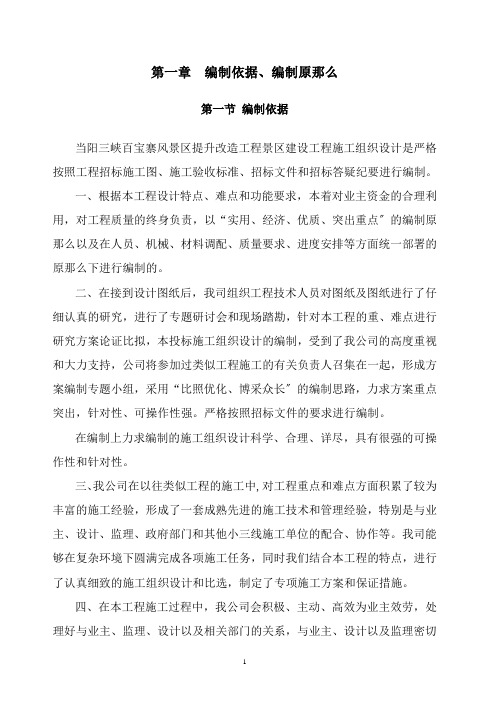 第一章　编制依据、编制原那么

第一节 编制依据

当阳三峡百宝寨风景区提升改造工程景区建设工程施工组织设计是严格按照工程招标施工图、施工验收标准、招标文件和招标答疑纪要进行编制。

一、根据本工程设计特点、难点和功能要求，本着对业主资金的合理利用，对工程质量的终身负责，以“实用、经济、优质、突出重点”的编制原那么以及在人员、机械、材料调配、质量要求、进度安排等方面统一部署的原那么下进行编制的。

二、在接到设计图纸后，我司组织工程技术人员对图纸及图纸进行了仔细认真的研究，进行了专题研讨会和现场踏勘，针对本工程的重、难点进行研究方案论证比拟，本投标施工组织设计的编制，受到了我公司的高度重视和大力支持，公司将参加过类似工程施工的有关负责人召集在一起，形成方案编制专题小组，采用“比照优化、博采众长”的编制思路，力求方案重点突出，针对性、可操作性强。严格按照招标文件的要求进行编制。

在编制上力求编制的施工组织设计科学、合理、详尽，具有很强的可操作性和针对性。

三、我公司在以往类似工程的施工中,对工程重点和难点方面积累了较为丰富的施工经验，形成了一套成熟先进的施工技术和管理经验，特别是与业主、设计、监理、政府部门和其他小三线施工单位的配合、协作等。我司能够在复杂环境下圆满完成各项施工任务，同时我们结合本工程的特点，进行了认真细致的施工组织设计和比选，制定了专项施工方案和保证措施。

四、在本工程施工过程中，我公司会积极、主动、高效为业主效劳，处理好与业主、监理、设计以及相关部门的关系，与业主、设计以及监理密切

1